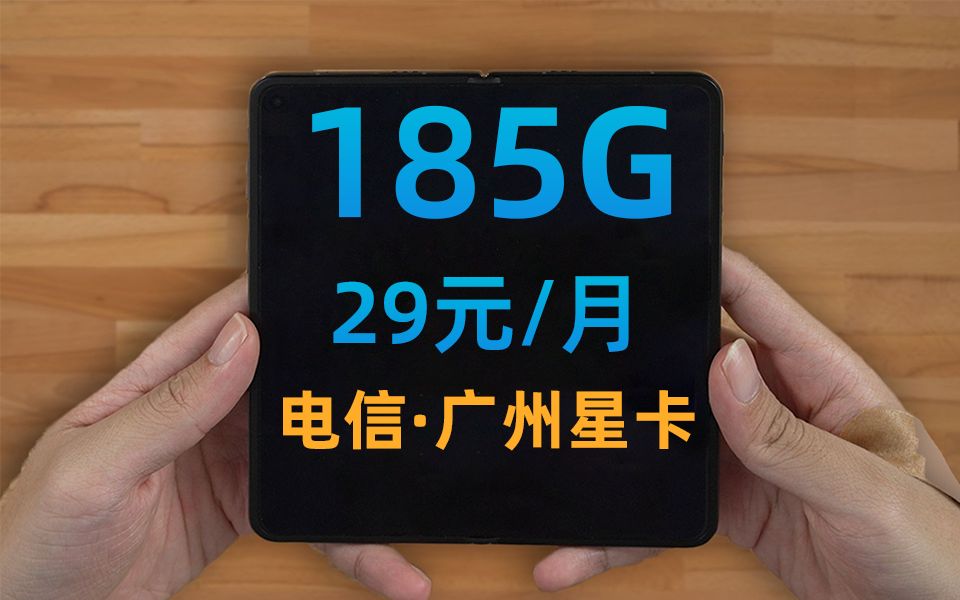 185G

29元/月

电信·广州星卡